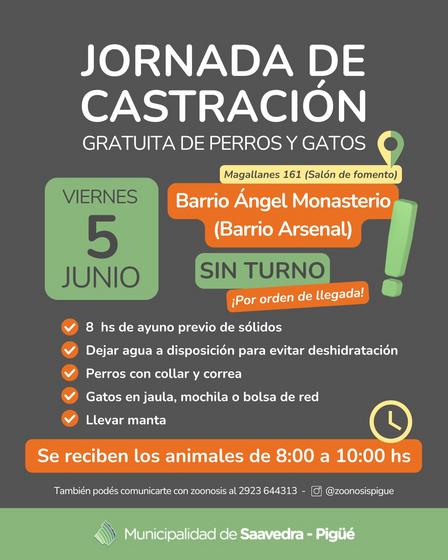 JORNADA DE CASTRACIÓN

GRATUITA DE PERROS Y GATOS

VIERNES
5
JUNIO

Magallanes 161 (Salón de fomento)

Barrio Ángel Monasterio
(Barrio Arsenal)

SIN TURNO

¡Por orden de llegada!

✓ 8 hs de ayuno previo de sólidos
✓ Dejar agua a disposición para evitar deshidratación
✓ Perros con collar y correa
✓ Gatos en jaula, mochila o bolsa de red
✓ Llevar manta

Se reciben los animales de 8:00 a 10:00 hs

También podés comunicarte con zoonosis al 2923 644313 - @zoonosispigue

Municipalidad de Saavedra - Pigüé